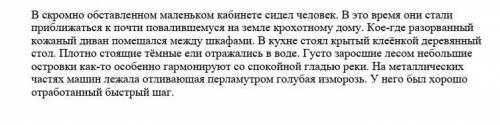 В скромно обставленном маленьком кабинете сидел человек. В это время они стали приближаться к почти повалившемуся на земле крохотному дому. Кое-где разорванный кожаный диван помещался между шкафами. В кухне стоял крытый клеёнкой деревянный стол. Плотно стоящие тёмные ели отражались в воде. Густо заросшие лесом небольшие островки как-то особенно гармонируют со спокойной гладью реки. На металлических частях машин лежала отливающая перламутром голубая изморозь. У него был хорошо отработанный быстрый шаг.